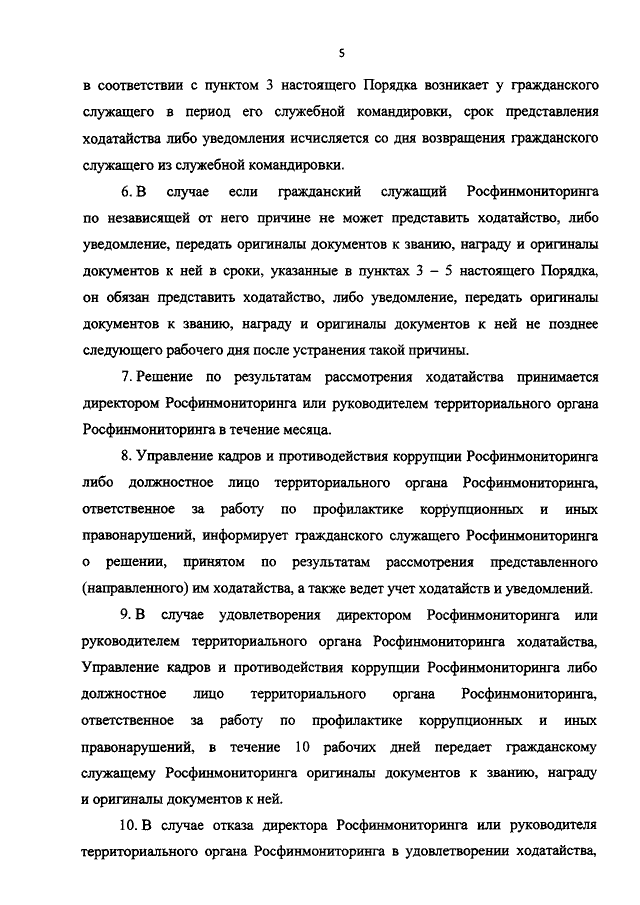 5

в соответствии с пунктом 3 настоящего Порядка возникает у гражданского служащего в период его служебной командировки, срок представления ходатайства либо уведомления исчисляется со дня возвращения гражданского служащего из служебной командировки.

6. В случае если гражданский служащий Росфинмониторинга по независящей от него причине не может представить ходатайство, либо уведомление, передать оригиналы документов к званию, награду и оригиналы документов к ней в сроки, указанные в пунктах 3 – 5 настоящего Порядка, он обязан представить ходатайство, либо уведомление, передать оригиналы документов к званию, награду и оригиналы документов к ней не позднее следующего рабочего дня после устранения такой причины.

7. Решение по результатам рассмотрения ходатайства принимается директором Росфинмониторинга или руководителем территориального органа Росфинмониторинга в течение месяца.

8. Управление кадров и противодействия коррупции Росфинмониторинга либо должностное лицо территориального органа Росфинмониторинга, ответственное за работу по профилактике коррупционных и иных правонарушений, информирует гражданского служащего Росфинмониторинга о решении, принятом по результатам рассмотрения представленного (направленного) им ходатайства, а также ведет учет ходатайств и уведомлений.

9. В случае удовлетворения директором Росфинмониторинга или руководителем территориального органа Росфинмониторинга ходатайства, Управление кадров и противодействия коррупции Росфинмониторинга либо должностное лицо территориального органа Росфинмониторинга, ответственное за работу по профилактике коррупционных и иных правонарушений, в течение 10 рабочих дней передает гражданскому служащему Росфинмониторинга оригиналы документов к званию, награду и оригиналы документов к ней.

10. В случае отказа директора Росфинмониторинга или руководителя территориального органа Росфинмониторинга в удовлетворении ходатайства,